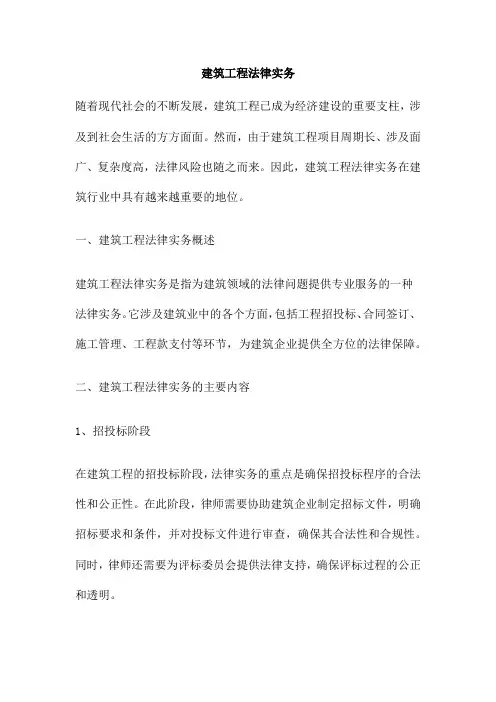 建筑工程法律实务

随着现代社会的不断发展，建筑工程已成为经济建设的重要支柱，涉及到社会生活的方方面面。然而，由于建筑工程项目周期长、涉及面广、复杂度高，法律风险也随之而来。因此，建筑工程法律实务在建筑行业中具有越来越重要的地位。

一、建筑工程法律实务概述

建筑工程法律实务是指为建筑领域的法律问题提供专业服务的一种法律实务。它涉及建筑业中的各个方面，包括工程招投标、合同签订、施工管理、工程款支付等环节，为建筑企业提供全方位的法律保障。

二、建筑工程法律实务的主要内容

1、招投标阶段

在建筑工程的招投标阶段，法律实务的重点是确保招投标程序的合法性和公正性。在此阶段，律师需要协助建筑企业制定招标文件，明确招标要求和条件，并对投标文件进行审查，确保其合法性和合规性。同时，律师还需要为评标委员会提供法律支持，确保评标过程的公正和透明。